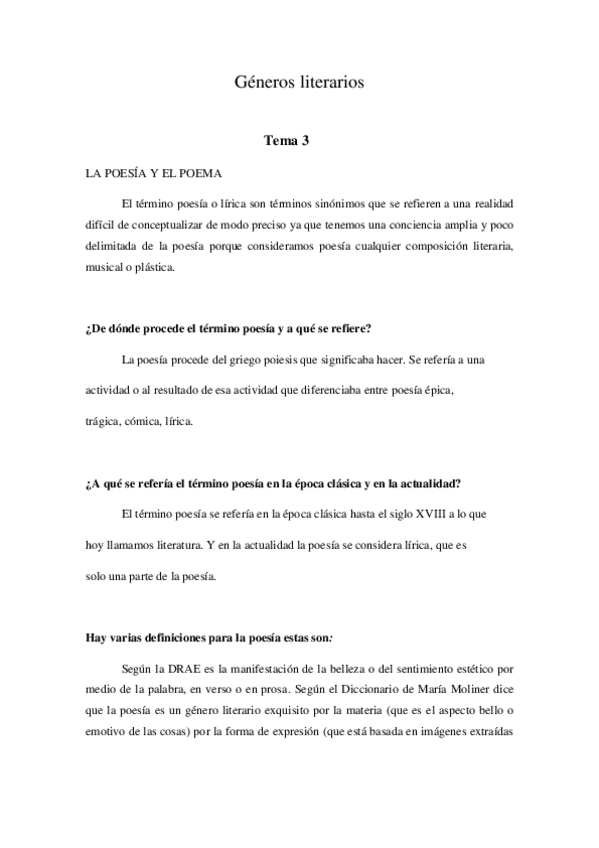 Géneros literarios

Tema 3

LA POESÍA Y EL POEMA

El término poesía o lírica son términos sinónimos que se refieren a una realidad difícil de conceptualizar de modo preciso ya que tenemos una conciencia amplia y poco delimitada de la poesía porque consideramos poesía cualquier composición literaria, musical o plástica.

¿De dónde procede el término poesía y a qué se refiere?

La poesía procede del griego poiesis que significaba hacer. Se refería a una actividad o al resultado de esa actividad que diferenciaba entre poesía épica, trágica, cómica, lírica.

¿A qué se refería el término poesía en la época clásica y en la actualidad?

El término poesía se refería en la época clásica hasta el siglo XVIII a lo que hoy llamamos literatura. Y en la actualidad la poesía se considera lírica, que es solo una parte de la poesía.

Hay varias definiciones para la poesía estas son:

Según la DRAE es la manifestación de la belleza o del sentimiento estético por medio de la palabra, en verso o en prosa. Según el Diccionario de María Moliner dice que la poesía es un género literario exquisito por la materia (que es el aspecto bello o emotivo de las cosas) por la forma de expresión (que está basada en imágenes extraídas